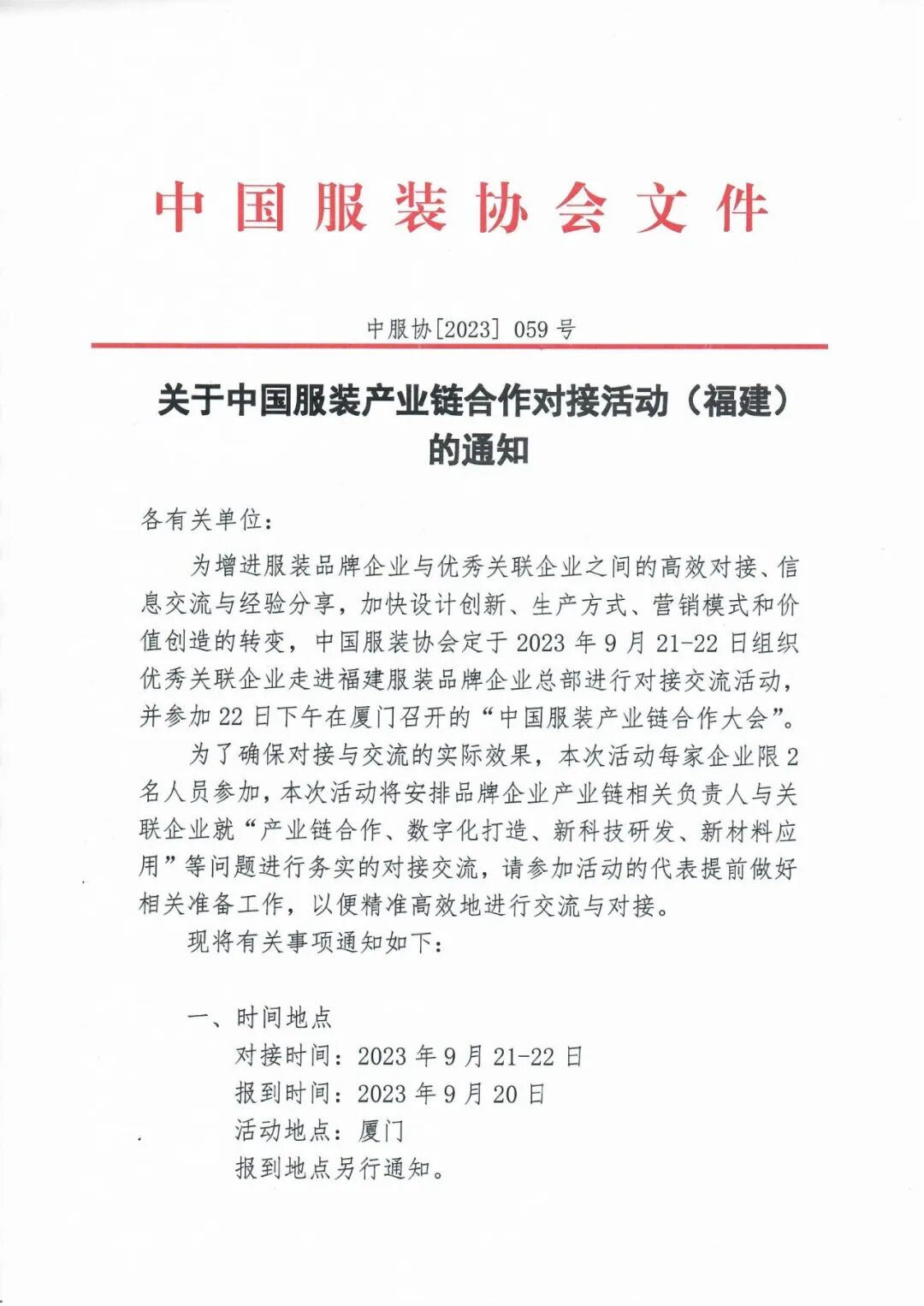 中国服装协会文件

中服协[2023] 059 号

关于中国服装产业链合作对接活动（福建）的通知

各有关单位：

为增进服装品牌企业与优秀关联企业之间的高效对接、信息交流与经验分享，加快设计创新、生产方式、营销模式和价值创造的转变，中国服装协会定于 2023 年 9 月 21-22 日组织优秀关联企业走进福建服装品牌企业总部进行对接交流活动，并参加 22 日下午在厦门召开的“中国服装产业链合作大会”。

为了确保对接与交流的实际效果，本次活动每家企业限 2 名人员参加，本次活动将安排品牌企业产业链相关负责人与关联企业就“产业链合作、数字化打造、新科技研发、新材料应用”等问题进行务实的对接交流，请参加活动的代表提前做好相关准备工作，以便精准高效地进行交流与对接。

现将有关事项通知如下：

一、时间地点

对接时间：2023 年 9 月 21-22 日

报到时间：2023 年 9 月 20 日

活动地点：厦门

报到地点另行通知。